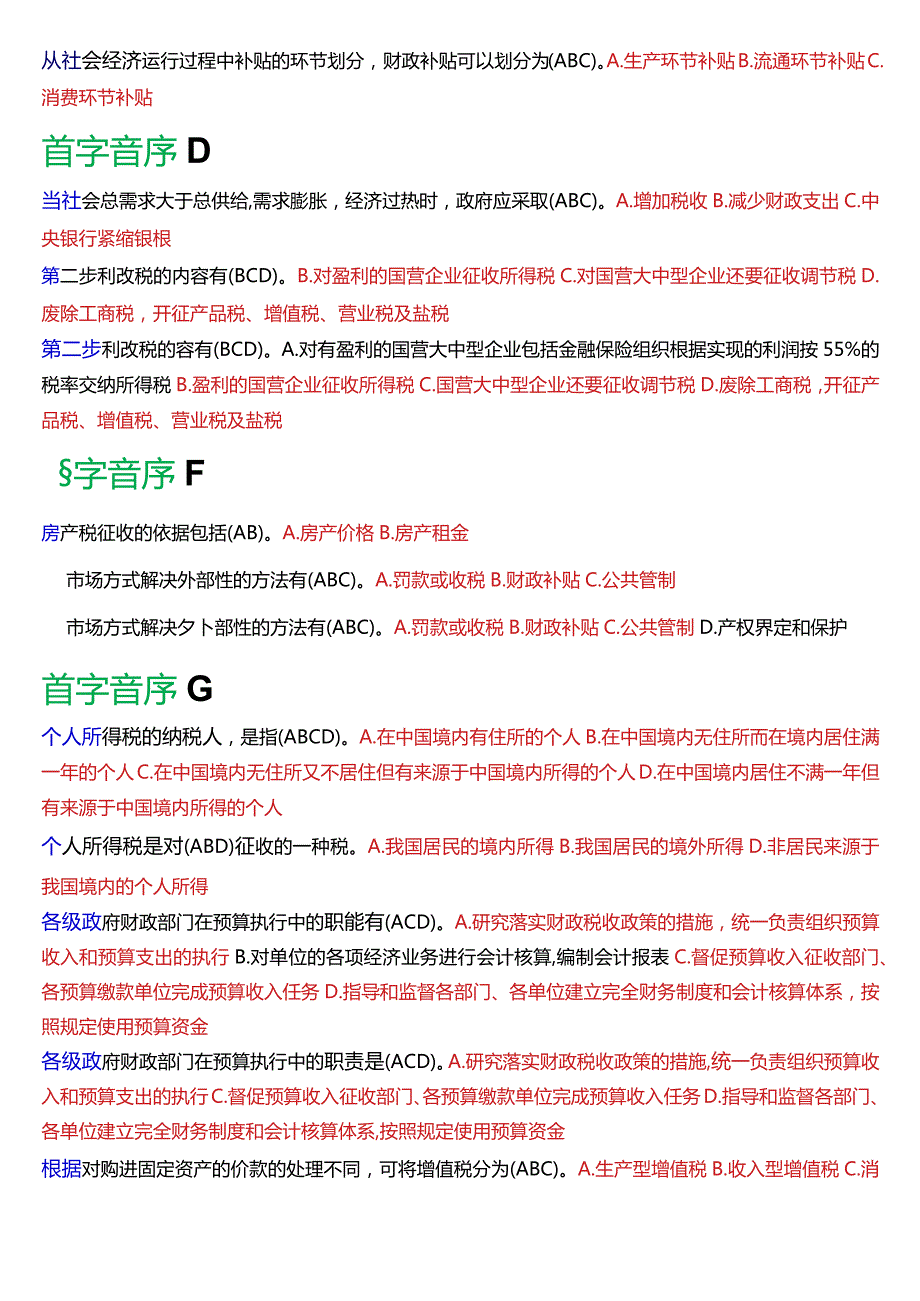 从社会经济运行过程中补贴的环节划分，财政补贴可以划分为(ABC)。A.生产环节补贴 B.流通环节补贴 C.消费环节补贴

首字音序 D

当社会总需求大于总供给,需求膨胀，经济过热时，政府应采取(ABC)。A.增加税收 B.减少财政支出 C.中央银行紧缩银根

第二步利改税的内容有(BCD)。B.对盈利的国营企业征收所得税 C.对国营大中型企业还要征收调节税 D.废除工商税，开征产品税、增值税、营业税及盐税

第二步利改税的容有(BCD)。A.对有盈利的国营大中型企业包括金融保险组织根据实现的利润按 55%的税率交纳所得税 B.盈利的国营企业征收所得税 C.国营大中型企业还要征收调节税 D.废除工商税，开征产品税、增值税、营业税及盐税

§字音序 F

房产税征收的依据包括(AB)。A.房产价格 B.房产租金

市场方式解决外部性的方法有(ABC)。A.罚款或收税 B.财政补贴 C.公共管制

市场方式解决夕卜部性的方法有(ABC)。A.罚款或收税 B.财政补贴 C.公共管制 D.产权界定和保护

首字音序 G

个人所得税的纳税人，是指(ABCD)。A.在中国境内有住所的个人 B.在中国境内无住所而在境内居住满一年的个人 C.在中国境内无住所又不居住但有来源于中国境内所得的个人 D.在中国境内居住不满一年但有来源于中国境内所得的个人

个人所得税是对(ABD)征收的一种税。A.我国居民的境内所得 B.我国居民的境外所得 D.非居民来源于我国境内的个人所得

各级政府财政部门在预算执行中的职能有(ACD)。A.研究落实财政税收政策的措施，统一负责组织预算收入和预算支出的执行 B.对单位的各项经济业务进行会计核算,编制会计报表 C.督促预算收入征收部门、各预算缴款单位完成预算收入任务 D.指导和监督各部门、各单位建立完全财务制度和会计核算体系，按照规定使用预算资金

各级政府财政部门在预算执行中的职责是(ACD)。A.研究落实财政税收政策的措施,统一负责组织预算收入和预算支出的执行 C.督促预算收入征收部门、各预算缴款单位完成预算收入任务 D.指导和监督各部门、各单位建立完全财务制度和会计核算体系,按照规定使用预算资金

根据对购进固定资产的价款的处理不同，可将增值税分为(ABC)。A.生产型增值税 B.收入型增值税 C.消